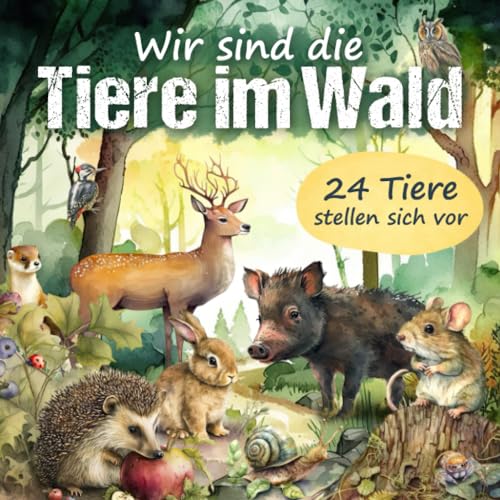 Wir sind die
Tiere im Wald

24 Tiere
stellen sich vor